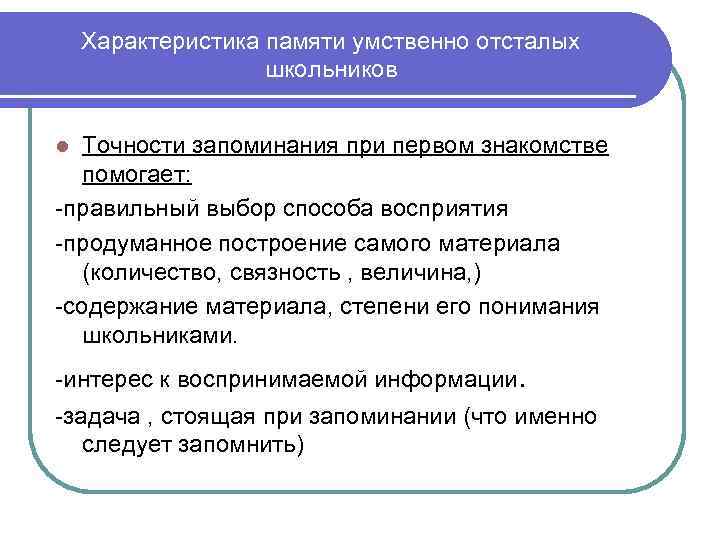 Характеристика памяти умственно отсталых школьников

Точности запоминания при первом знакомстве помогает:

-правильный выбор способа восприятия

-продуманное построение самого материала (количество, связность , величина,)

-содержание материала, степени его понимания школьниками.

-интерес к воспринимаемой информации.

-задача , стоящая при запоминании (что именно следует запомнить)